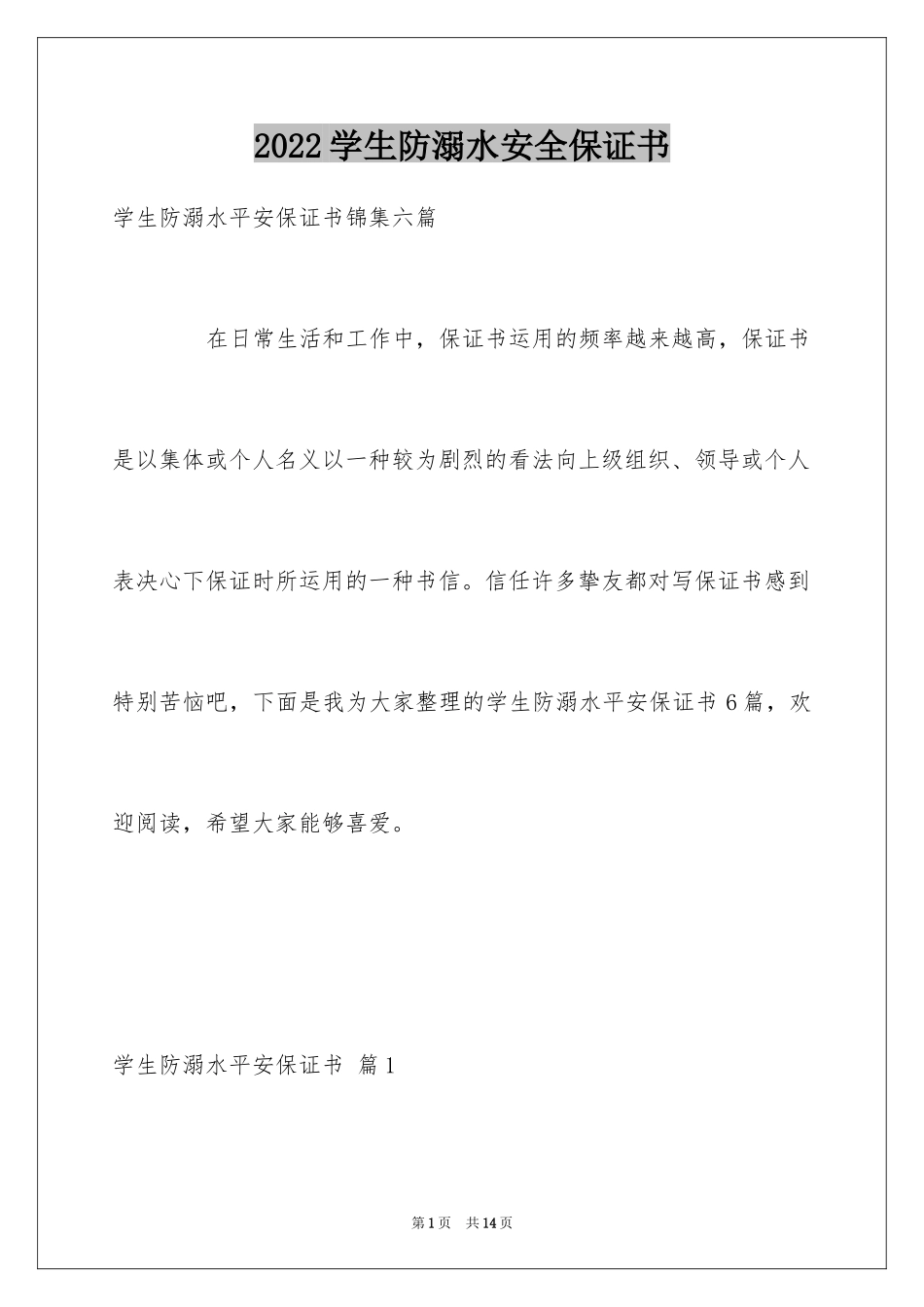 2022学生防溺水安全保证书

学生防溺水平安保证书锦集六篇

在日常生活和工作中，保证书运用的频率越来越高，保证书是以集体或个人名义以一种较为剧烈的看法向上级组织、领导或个人表决心下保证时所运用的一种书信。信任许多挚友都对写保证书感到特别苦恼吧，下面是我为大家整理的学生防溺水平安保证书6篇，欢迎阅读，希望大家能够喜爱。

学生防溺水平安保证书 篇1

第1页 共14页